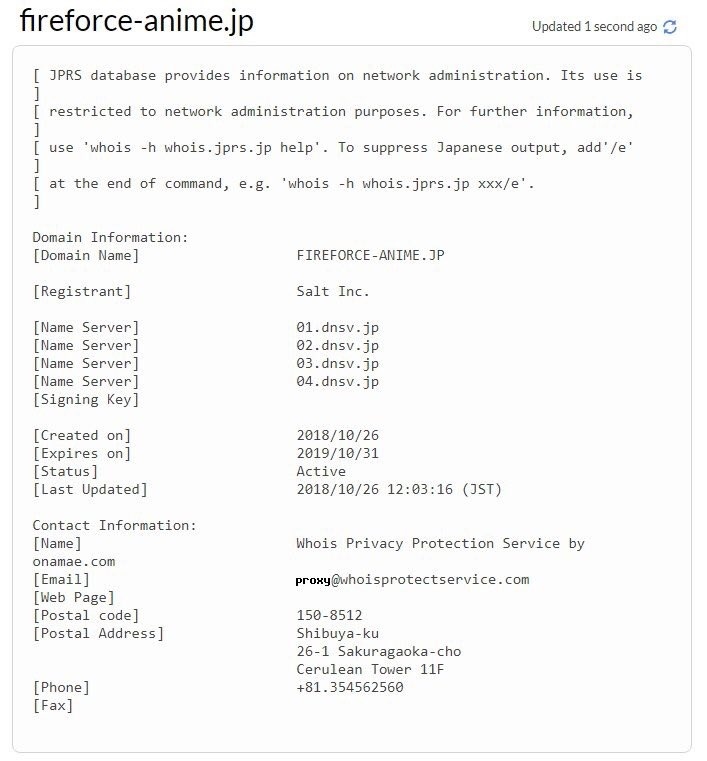 fireforce-anime.jp

Updated 1 second ago

[ JPRS database provides information on network administration. Its use is ]
[ restricted to network administration purposes. For further information, ]
[ use 'whois -h whois.jprs.jp help'. To suppress Japanese output, add'/e' ]
[ at the end of command, e.g. 'whois -h whois.jprs.jp xxx/e'. ]

Domain Information:
[Domain Name] FIREFORCE-ANIME.JP

[Registrant] Salt Inc.

[Name Server] 01.dnsv.jp
[Name Server] 02.dnsv.jp
[Name Server] 03.dnsv.jp
[Name Server] 04.dnsv.jp
[Signing Key]

[Created on] 2018/10/26
[Expires on] 2019/10/31
[Status] Active
[Last Updated] 2018/10/26 12:03:16 (JST)

Contact Information:
[Name] Whois Privacy Protection Service by onamae.com
[Email] proxy@whoisprotectservice.com
[Web Page]
[Postal code] 150-8512
[Postal Address] Shibuya-ku
26-1 Sakuragaoka-cho
Cerulean Tower 11F
[Phone] +81.354562560
[Fax]